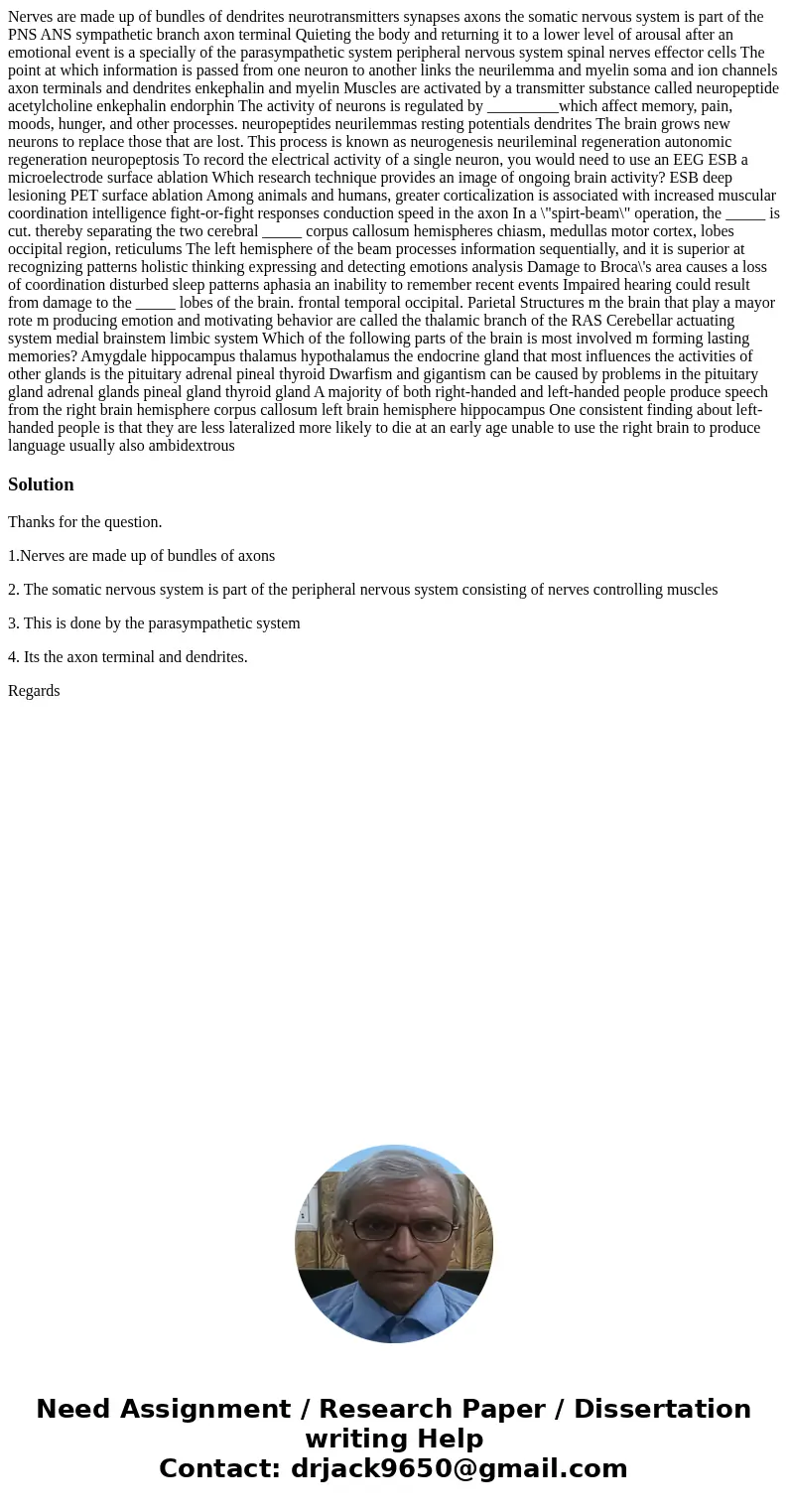 Nerves are made up of bundles of dendrites neurotransmitters synapses axons the somatic nervous system is part of the PNS ANS sympathetic branch axon terminal Quieting the body and returning it to a lower level of arousal after an emotional event is a specially of the parasympathetic system peripheral nervous system spinal nerves effector cells The point at which information is passed from one neuron to another links the neurilemma and myelin soma and ion channels axon terminals and dendrites enkephalin and myelin Muscles are activated by a transmitter substance called neuropeptide acetylcholine enkephalin endorphin The activity of neurons is regulated by _________which affect memory, pain, moods, hunger, and other processes. neuropeptides neurilemmas resting potentials dendrites The brain grows new neurons to replace those that are lost. This process is known as neurogenesis neurileminal regeneration autonomic regeneration neuropeptosis To record the electrical activity of a single neuron, you would need to use an EEG ESB a microelectrode surface ablation Which research technique provides an image of ongoing brain activity? ESB deep lesioning PET surface ablation Among animals and humans, greater corticalization is associated with increased muscular coordination intelligence fight-or-fight responses conduction speed in the axon In a \"spirt-beam\" operation, the _____ is cut. thereby separating the two cerebral _____ corpus callosum hemispheres chiasm, medullas motor cortex, lobes occipital region, reticulums The left hemisphere of the beam processes information sequentially, and it is superior at recognizing patterns holistic thinking expressing and detecting emotions analysis Damage to Broca\'s area causes a loss of coordination disturbed sleep patterns aphasia an inability to remember recent events Impaired hearing could result from damage to the _____ lobes of the brain. frontal temporal occipital. Parietal Structures m the brain that play a mayor rote m producing emotion and motivating behavior are called the thalamic branch of the RAS Cerebellar actuating system medial brainstem limbic system Which of the following parts of the brain is most involved m forming lasting memories? Amygdale hippocampus thalamus hypothalamus the endocrine gland that most influences the activities of other glands is the pituitary adrenal pineal thyroid Dwarfism and gigantism can be caused by problems in the pituitary gland adrenal glands pineal gland thyroid gland A majority of both right-handed and left-handed people produce speech from the right brain hemisphere corpus callosum left brain hemisphere hippocampus One consistent finding about left-handed people is that they are less lateralized more likely to die at an early age unable to use the right brain to produce language usually also ambidextrous

Solution

Thanks for the question.

1.Nerves are made up of bundles of axons

2. The somatic nervous system is part of the peripheral nervous system consisting of nerves controlling muscles

3. This is done by the parasympathetic system

4. Its the axon terminal and dendrites.

Regards

Need Assignment / Research Paper / Dissertation writing Help
Contact: drjack9650@gmail.com